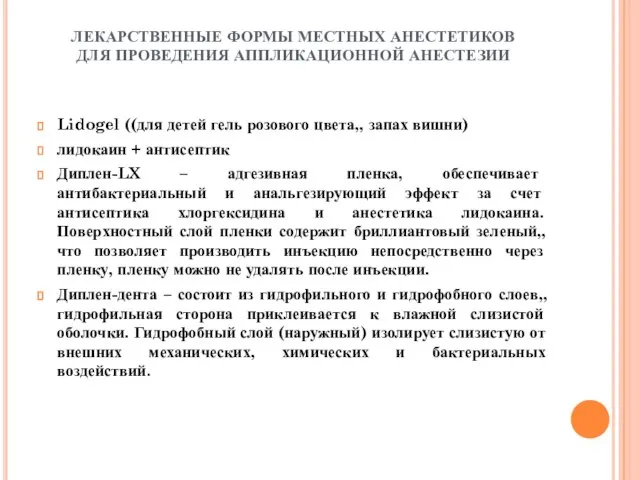 ЛЕКАРСТВЕННЫЕ ФОРМЫ МЕСТНЫХ АНЕСТЕТИКОВ ДЛЯ ПРОВЕДЕНИЯ АППЛИКАЦИОННОЙ АНЕСТЕЗИИ

Lidogel ((для детей гель розового цвета,, запах вишни)

лидокаин + антисептик

Диплен-LX – адгезивная пленка, обеспечивает антибактериальный и анальгезирующий эффект за счет антисептика хлоргексидина и анестетика лидокаина. Поверхностный слой пленки содержит бриллиантовый зеленый,, что позволяет производить инъекцию непосредственно через пленку, пленку можно не удалять после инъекции.

Диплен-дента – состоит из гидрофильного и гидрофобного слоев,, гидрофильная сторона приклеивается к влажной слизистой оболочки. Гидрофобный слой (наружный) изолирует слизистую от внешних механических, химических и бактериальных воздействий.